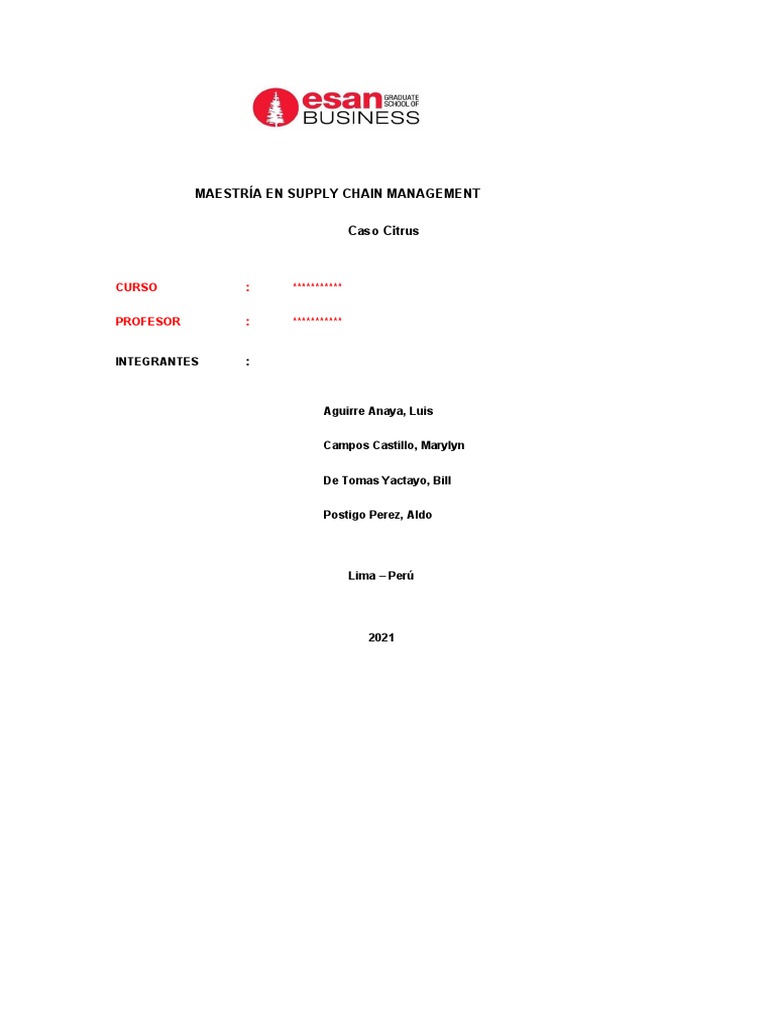 esan GRADUATE SCHOOL OF BUSINESS

MAESTRÍA EN SUPPLY CHAIN MANAGEMENT

Caso Citrus

CURSO : ***********

PROFESOR : ***********

INTEGRANTES :

Aguirre Anaya, Luis

Campos Castillo, Marylyn

De Tomas Yactayo, Bill

Postigo Perez, Aldo

Lima – Perú

2021